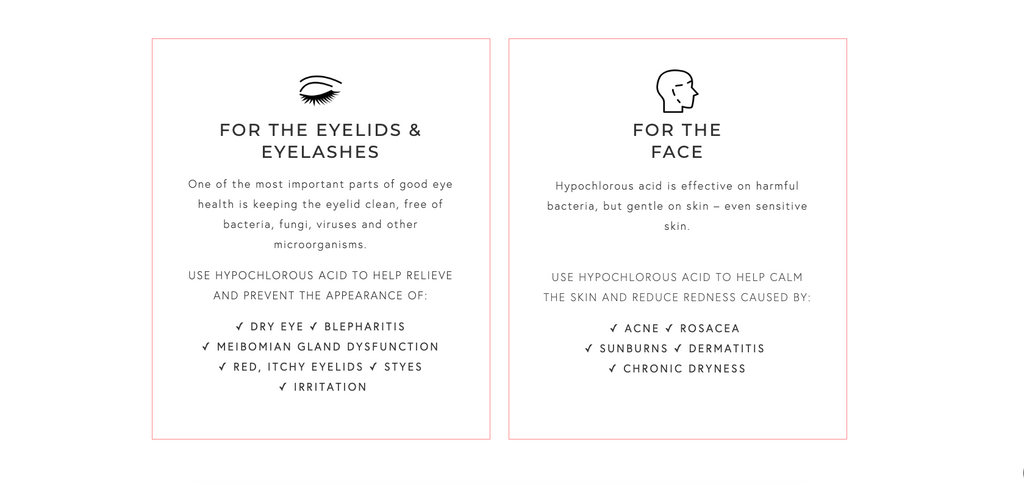 FOR THE EYELIDS & EYELASHES

One of the most important parts of good eye health is keeping the eyelid clean, free of bacteria, fungi, viruses and other microorganisms.

USE HYPOCHLOROUS ACID TO HELP RELIEVE AND PREVENT THE APPEARANCE OF:

✓ DRY EYE ✓ BLEPHARITIS
✓ MEIBOMIAN GLAND DYSFUNCTION
✓ RED, ITCHY EYELIDS ✓ STYES
✓ IRRITATION

FOR THE FACE

Hypochlorous acid is effective on harmful bacteria, but gentle on skin – even sensitive skin.

USE HYPOCHLOROUS ACID TO HELP CALM THE SKIN AND REDUCE REDNESS CAUSED BY:

✓ ACNE ✓ ROSACEA
✓ SUNBURNS ✓ DERMATITIS
✓ CHRONIC DRYNESS